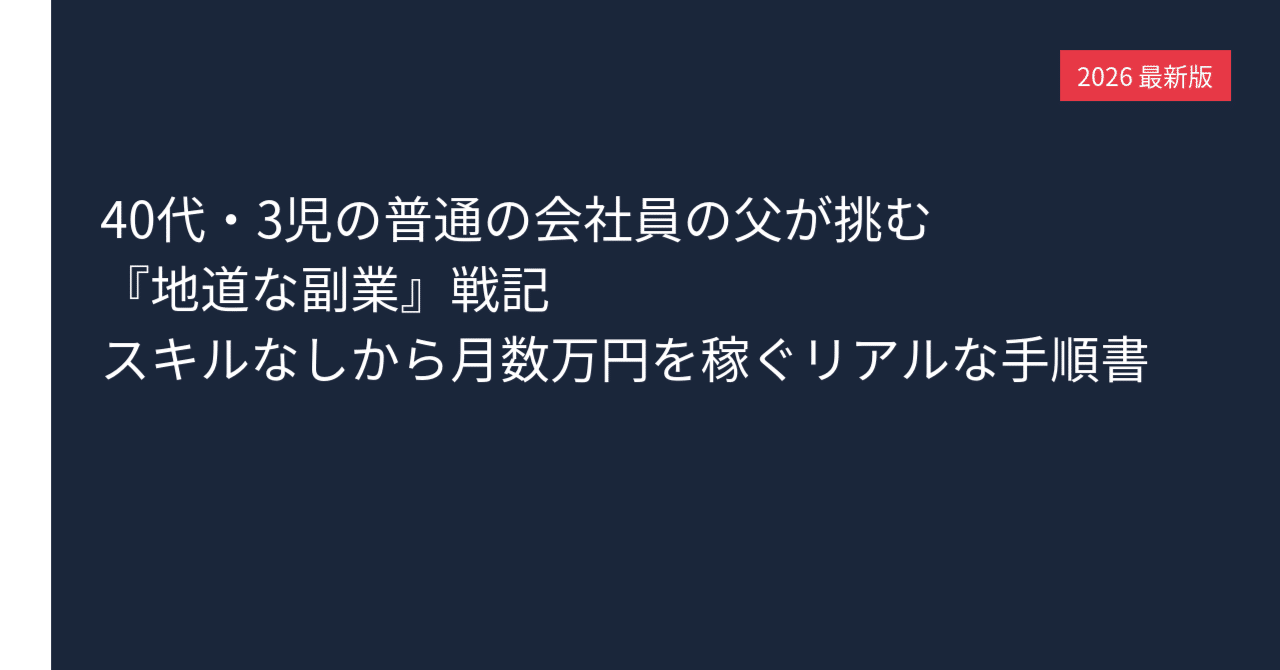 2026 最新版

40代・3児の普通の会社員の父が挑む
『地道な副業』戦記
スキルなしから月数万円を稼ぐリアルな手順書